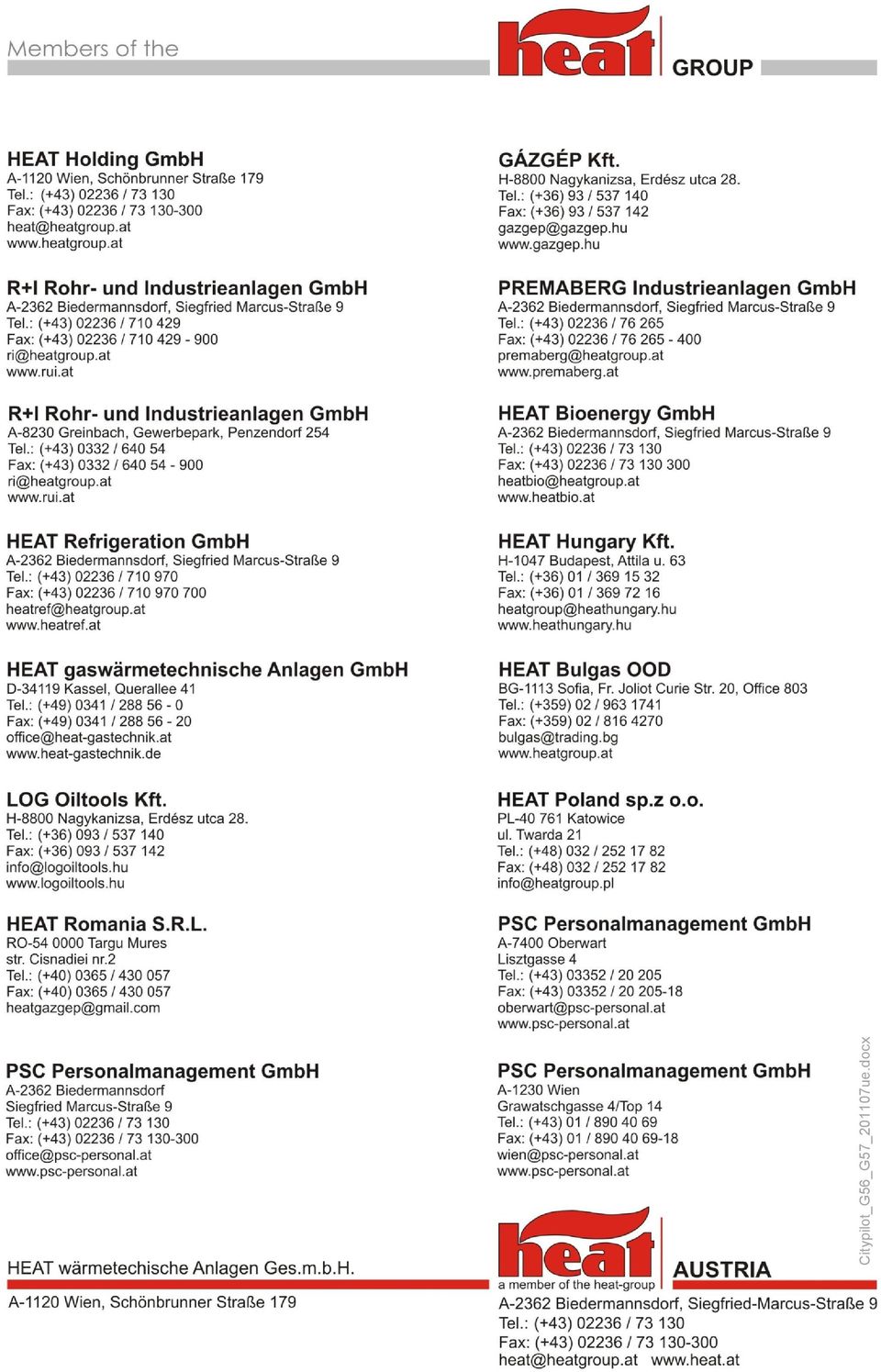 Members of the heat GROUP

HEAT Holding GmbH
A-1120 Wien, Schönbrunner Straße 179
Tel.: (+43) 02236 / 73 130
Fax: (+43) 02236 / 73 130-300
heat@heatgroup.at
www.heatgroup.at

R+I Rohr- und Industrieanlagen GmbH
A-2362 Biedermannsdorf, Siegfried Marcus-Straße 9
Tel.: (+43) 02236 / 710 429
Fax: (+43) 02236 / 710 429 - 900
ri@heatgroup.at
www.rui.at

R+I Rohr- und Industrieanlagen GmbH
A-8230 Greinbach, Gewerbepark, Penzendorf 254
Tel.: (+43) 0332 / 640 54
Fax: (+43) 0332 / 640 54 - 900
ri@heatgroup.at
www.rui.at

HEAT Refrigeration GmbH
A-2362 Biedermannsdorf, Siegfried Marcus-Straße 9
Tel.: (+43) 02236 / 710 970
Fax: (+43) 02236 / 710 970 700
heatref@heatgroup.at
www.heatref.at

HEAT gaswärmetechnische Anlagen GmbH
D-34119 Kassel, Querallee 41
Tel.: (+49) 0341 / 288 56 - 0
Fax: (+49) 0341 / 288 56 - 20
office@heat-gastechnik.at
www.heat-gastechnik.de

LOG Oiltools Kft.
H-8800 Nagykanizsa, Erdész utca 28.
Tel.: (+36) 093 / 537 140
Fax: (+36) 093 / 537 142
info@logoiltools.hu
www.logoiltools.hu

HEAT Romania S.R.L.
RO-54 0000 Targu Mures
str. Cisnadiei nr.2
Tel.: (+40) 0365 / 430 057
Fax: (+40) 0365 / 430 057
heatgazgep@gmail.com

PSC Personalmanagement GmbH
A-2362 Biedermannsdorf
Siegfried Marcus-Straße 9
Tel.: (+43) 02236 / 73 130
Fax: (+43) 02236 / 73 130-300
office@psc-personal.at
www.psc-personal.at

GÁZGÉP Kft.
H-8800 Nagykanizsa, Erdész utca 28.
Tel.: (+36) 93 / 537 140
Fax: (+36) 93 / 537 142
gazgep@gazgep.hu
www.gazgep.hu

PREMABERG Industrieanlagen GmbH
A-2362 Biedermannsdorf, Siegfried Marcus-Straße 9
Tel.: (+43) 02236 / 76 265
Fax: (+43) 02236 / 76 265 - 400
premaberg@heatgroup.at
www.premaberg.at

HEAT Bioenergy GmbH
A-2362 Biedermannsdorf, Siegfried Marcus-Straße 9
Tel.: (+43) 02236 / 73 130
Fax: (+43) 02236 / 73 130 300
heatbio@heatgroup.at
www.heatbio.at

HEAT Hungary Kft.
H-1047 Budapest, Attila u. 63
Tel.: (+36) 01 / 369 15 32
Fax: (+36) 01 / 369 72 16
heatgroup@heathungary.hu
www.heathungary.hu

HEAT Bulgas OOD
BG-1113 Sofia, Fr. Joliot Curie Str. 20, Office 803
Tel.: (+359) 02 / 963 1741
Fax: (+359) 02 / 816 4270
bulgas@trading.bg
www.heatgroup.at

HEAT Poland sp.z o.o.
PL-40 761 Katowice
ul. Twarda 21
Tel.: (+48) 032 / 252 17 82
Fax: (+48) 032 / 252 17 82
info@heatgroup.pl

PSC Personalmanagement GmbH
A-7400 Oberwart
Lisztgasse 4
Tel.: (+43) 03352 / 20 205
Fax: (+43) 03352 / 20 205-18
oberwart@psc-personal.at
www.psc-personal.at

PSC Personalmanagement GmbH
A-1230 Wien
Grawatschgasse 4/Top 14
Tel.: (+43) 01 / 890 40 69
Fax: (+43) 01 / 890 40 69-18
wien@psc-personal.at
www.psc-personal.at

Citypilot_G56_G57_201107ue.docx

HEAT wärmetechische Anlagen Ges.m.b.H.
A-1120 Wien, Schönbrunner Straße 179

heat
a member of the heat-group
AUSTRIA
A-2362 Biedermannsdorf, Siegfried-Marcus-Straße 9
Tel.: (+43) 02236 / 73 130
Fax: (+43) 02236 / 73 130-300
heat@heatgroup.at www.heat.at